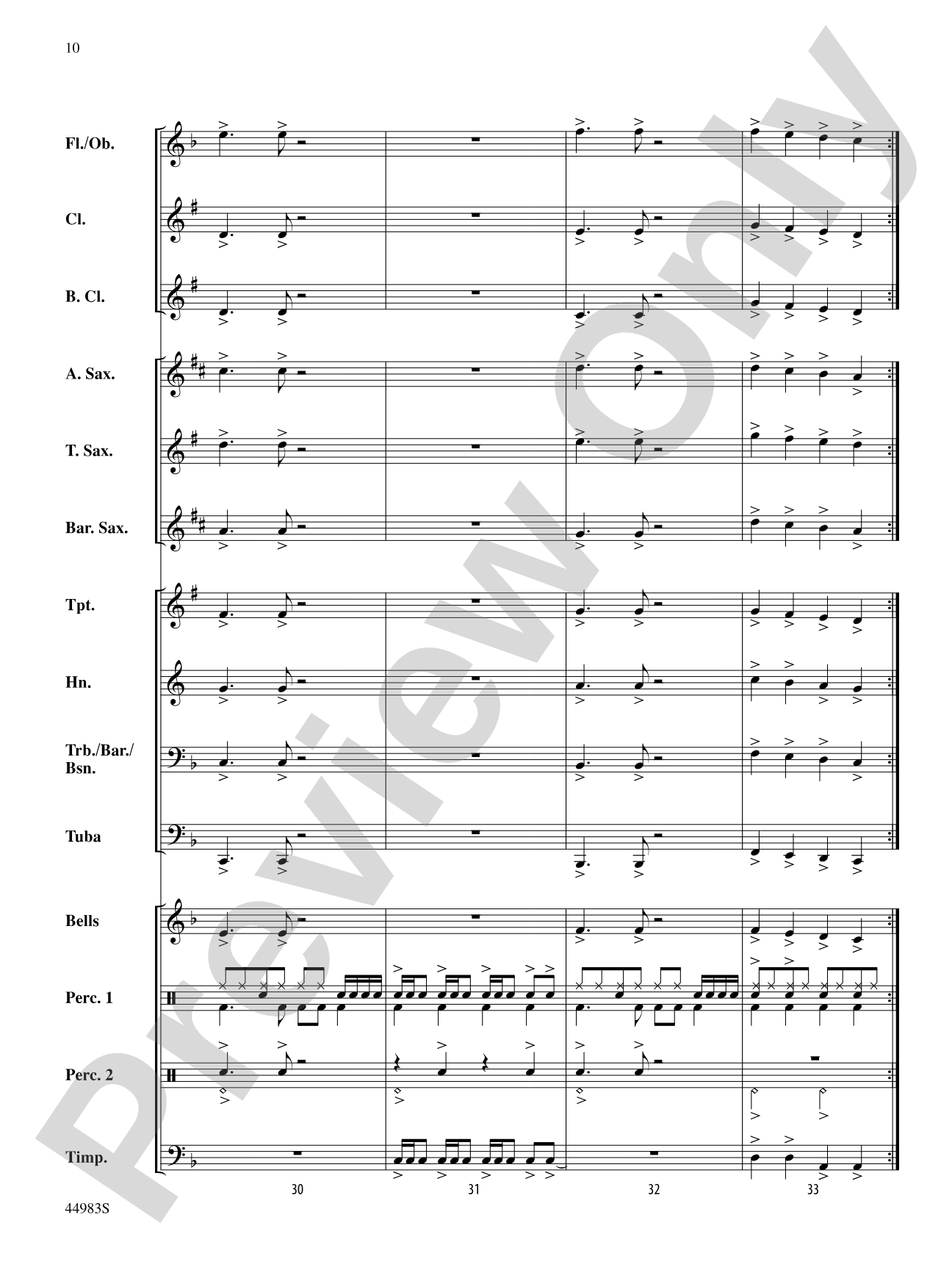 10

Fl./Ob.

Cl.

B. Cl.

A. Sax.

T. Sax.

Bar. Sax.

Tpt.

Hn.

Trb./Bar./Bsn.

Tuba

Bells

Perc. 1

Perc. 2

Timp.

30

31

32

33

44983S

Preview Only